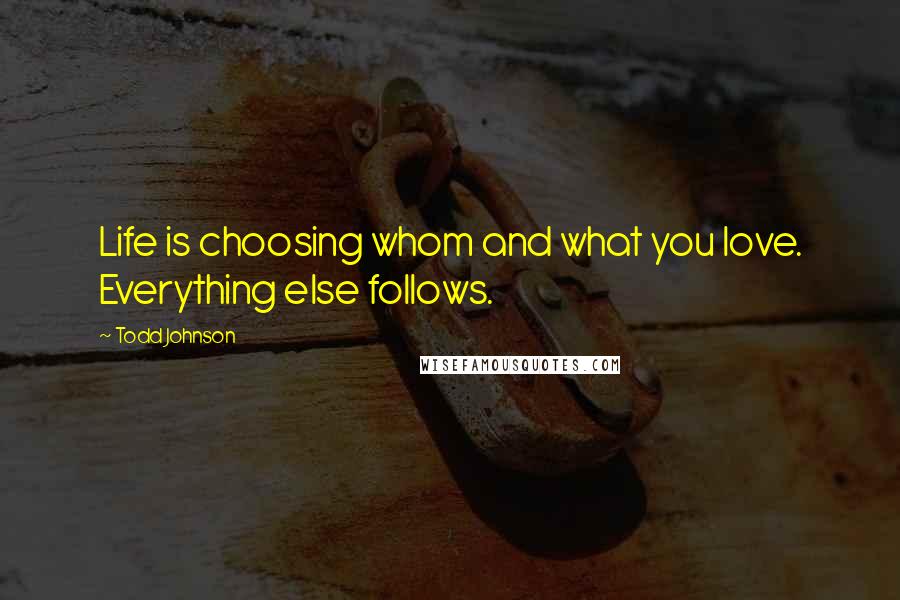 Life is choosing whom and what you love. Everything else follows.

~ Todd Johnson

WISEFAMOUSQUOTES.COM